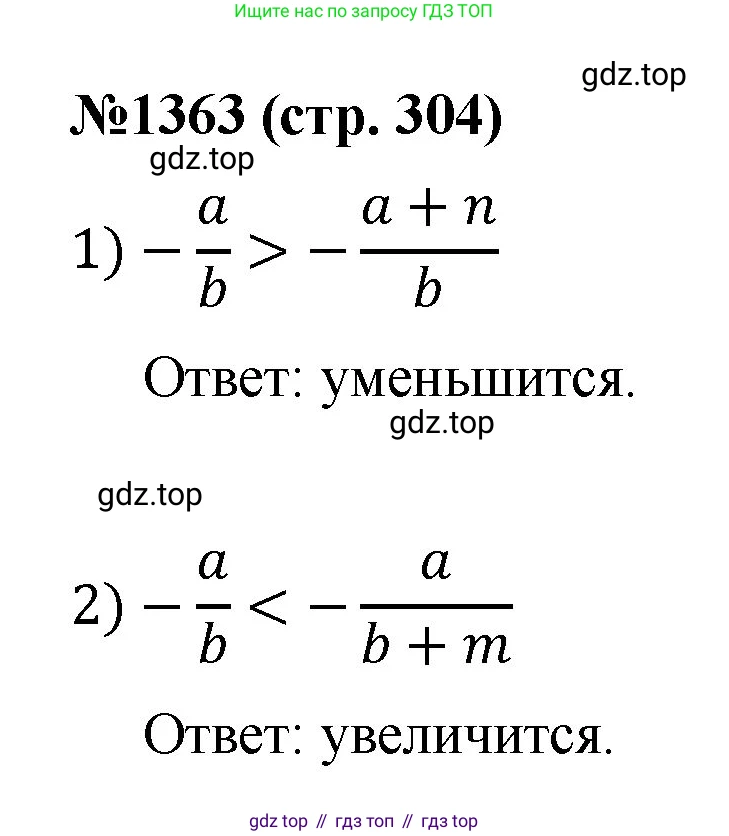 Ищите нас по запросу ГДЗ ТОП

№1363 (стр. 304)

1) $-\frac{a}{b} > -\frac{a+n}{b}$

Ответ: уменьшится.

2) $-\frac{a}{b} < -\frac{a}{b+m}$

Ответ: увеличится.

gdz top // гдз топ // гдз top

gdz.top